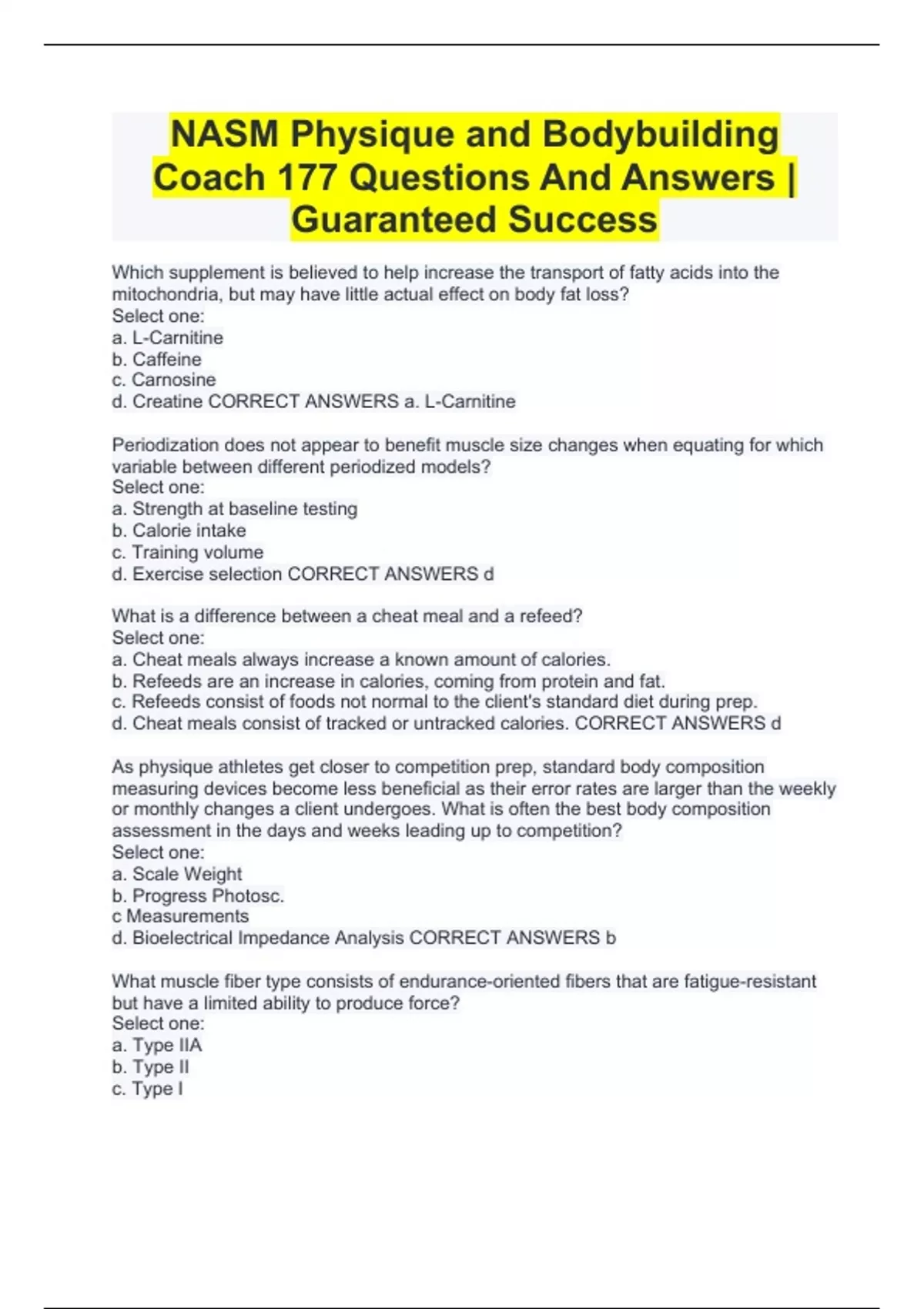 NASM Physique and Bodybuilding Coach 177 Questions And Answers | Guaranteed Success

Which supplement is believed to help increase the transport of fatty acids into the mitochondria, but may have little actual effect on body fat loss?
Select one:
a. L-Carnitine
b. Caffeine
c. Carnosine
d. Creatine CORRECT ANSWERS a. L-Carnitine

Periodization does not appear to benefit muscle size changes when equating for which variable between different periodized models?
Select one:
a. Strength at baseline testing
b. Calorie intake
c. Training volume
d. Exercise selection CORRECT ANSWERS d

What is a difference between a cheat meal and a refeed?
Select one:
a. Cheat meals always increase a known amount of calories.
b. Refeeds are an increase in calories, coming from protein and fat.
c. Refeeds consist of foods not normal to the client's standard diet during prep.
d. Cheat meals consist of tracked or untracked calories. CORRECT ANSWERS d

As physique athletes get closer to competition prep, standard body composition measuring devices become less beneficial as their error rates are larger than the weekly or monthly changes a client undergoes. What is often the best body composition assessment in the days and weeks leading up to competition?
Select one:
a. Scale Weight
b. Progress Photosc.
c Measurements
d. Bioelectrical Impedance Analysis CORRECT ANSWERS b

What muscle fiber type consists of endurance-oriented fibers that are fatigue-resistant but have a limited ability to produce force?
Select one:
a. Type IIA
b. Type II
c. Type I